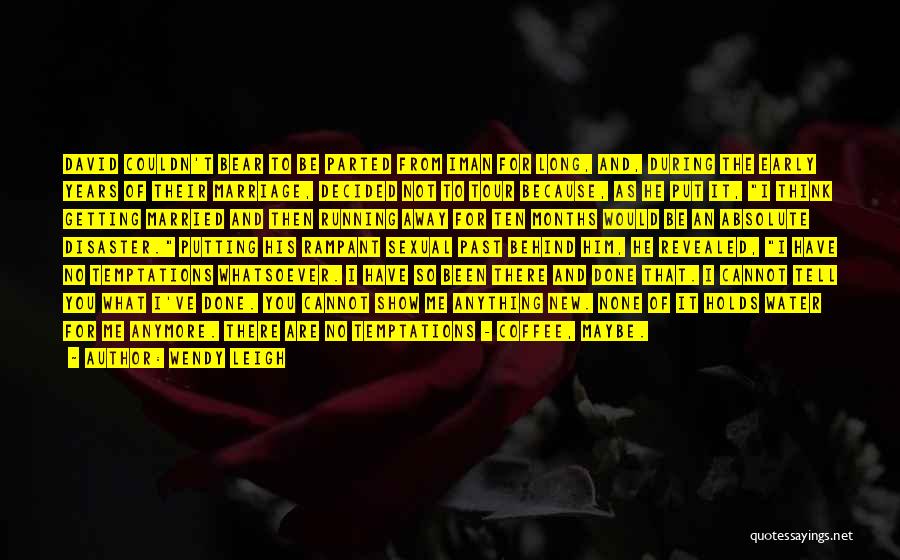 DAVID COULDN'T BEAR TO BE PARTED FROM IMAN FOR LONG, AND, DURING THE EARLY YEARS OF THEIR MARRIAGE, DECIDED NOT TO TOUR BECAUSE, AS HE PUT IT, "I THINK GETTING MARRIED AND THEN RUNNING AWAY FOR TEN MONTHS WOULD BE AN ABSOLUTE DISASTER." PUTTING HIS RAMPANT SEXUAL PAST BEHIND HIM, HE REVEALED, "I HAVE NO TEMPTATIONS WHATSOEVER. I HAVE SO BEEN THERE AND DONE THAT. I CANNOT TELL YOU WHAT I'VE DONE. YOU CANNOT SHOW ME ANYTHING NEW. NONE OF IT HOLDS WATER FOR ME ANYMORE. THERE ARE NO TEMPTATIONS - COFFEE, MAYBE.

- AUTHOR: WENDY LEIGH

quotessayings.net